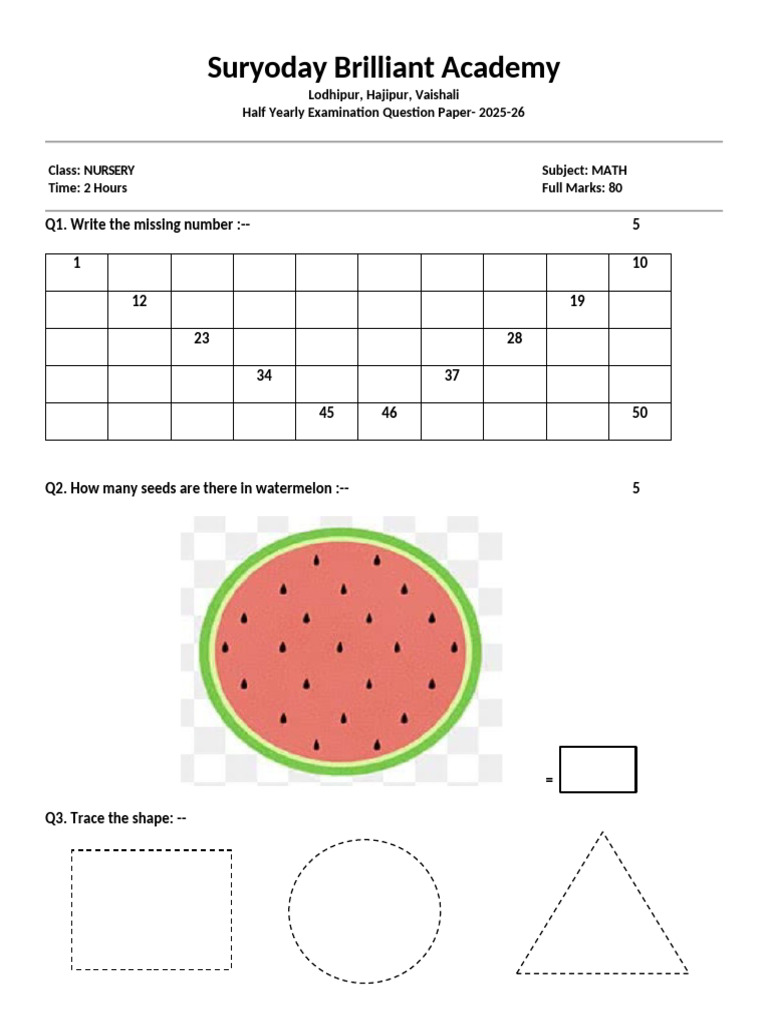 Suryoday Brilliant Academy
Lodhipur, Hajipur, Vaishali
Half Yearly Examination Question Paper- 2025-26

Class: NURSERY
Time: 2 Hours

Subject: MATH
Full Marks: 80

Q1. Write the missing number :-- 5

| 1 | | | | | | | | | 10 |
|---|---|---|---|---|---|---|---|---|---|
| | 12 | | | | | | | 19 | |
| | | 23 | | | | | 28 | | |
| | | | 34 | | | 37 | | | |
| | | | | 45 | 46 | | | | 50 |

Q2. How many seeds are there in watermelon :-- 5

=

Q3. Trace the shape: --